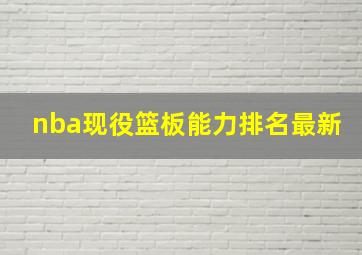 nba现役篮板能力排名最新